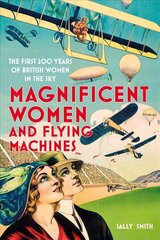 THE FIRST 200 YEARS OF BRITISH WOMEN IN THE SKY

MAGNIFICENT WOMEN AND FLYING MACHINES

SALLY SMITH